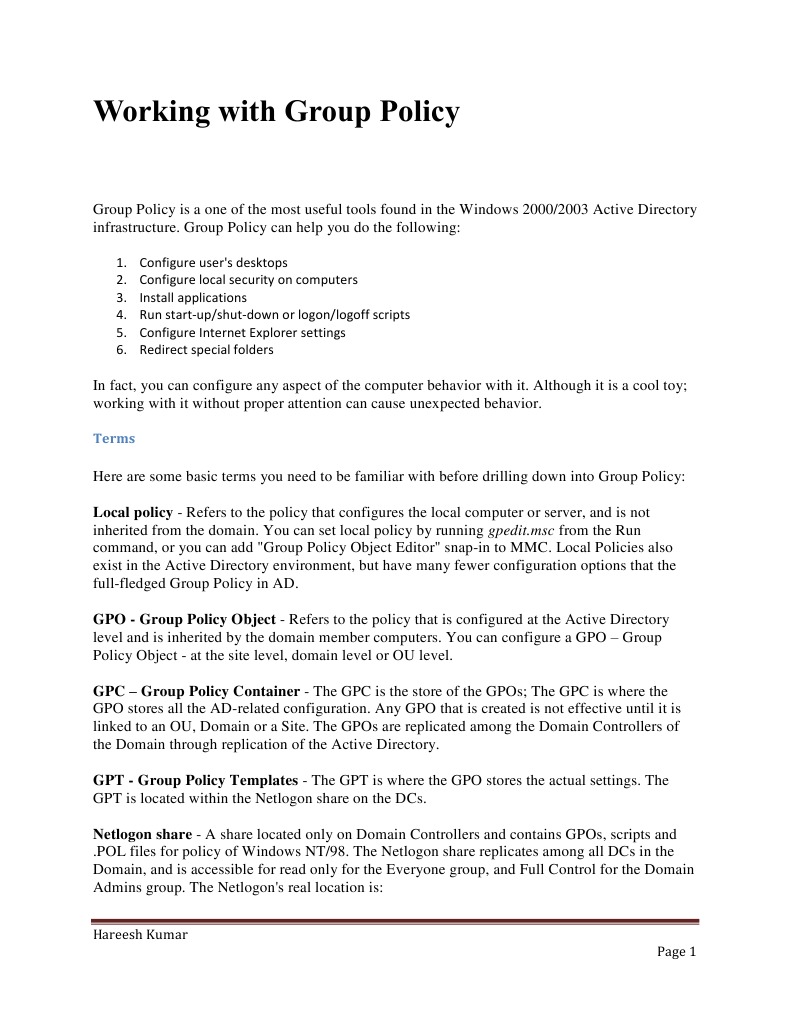 Working with Group Policy

Group Policy is a one of the most useful tools found in the Windows 2000/2003 Active Directory infrastructure. Group Policy can help you do the following:

1. Configure user's desktops
2. Configure local security on computers
3. Install applications
4. Run start-up/shut-down or logon/logoff scripts
5. Configure Internet Explorer settings
6. Redirect special folders

In fact, you can configure any aspect of the computer behavior with it. Although it is a cool toy; working with it without proper attention can cause unexpected behavior.

Terms

Here are some basic terms you need to be familiar with before drilling down into Group Policy:

Local policy - Refers to the policy that configures the local computer or server, and is not inherited from the domain. You can set local policy by running gpedit.msc from the Run command, or you can add "Group Policy Object Editor" snap-in to MMC. Local Policies also exist in the Active Directory environment, but have many fewer configuration options that the full-fledged Group Policy in AD.

GPO - Group Policy Object - Refers to the policy that is configured at the Active Directory level and is inherited by the domain member computers. You can configure a GPO – Group Policy Object - at the site level, domain level or OU level.

GPC – Group Policy Container - The GPC is the store of the GPOs; The GPC is where the GPO stores all the AD-related configuration. Any GPO that is created is not effective until it is linked to an OU, Domain or a Site. The GPOs are replicated among the Domain Controllers of the Domain through replication of the Active Directory.

GPT - Group Policy Templates - The GPT is where the GPO stores the actual settings. The GPT is located within the Netlogon share on the DCs.

Netlogon share - A share located only on Domain Controllers and contains GPOs, scripts and .POL files for policy of Windows NT/98. The Netlogon share replicates among all DCs in the Domain, and is accessible for read only for the Everyone group, and Full Control for the Domain Admins group. The Netlogon's real location is:

Hareesh Kumar

Page 1